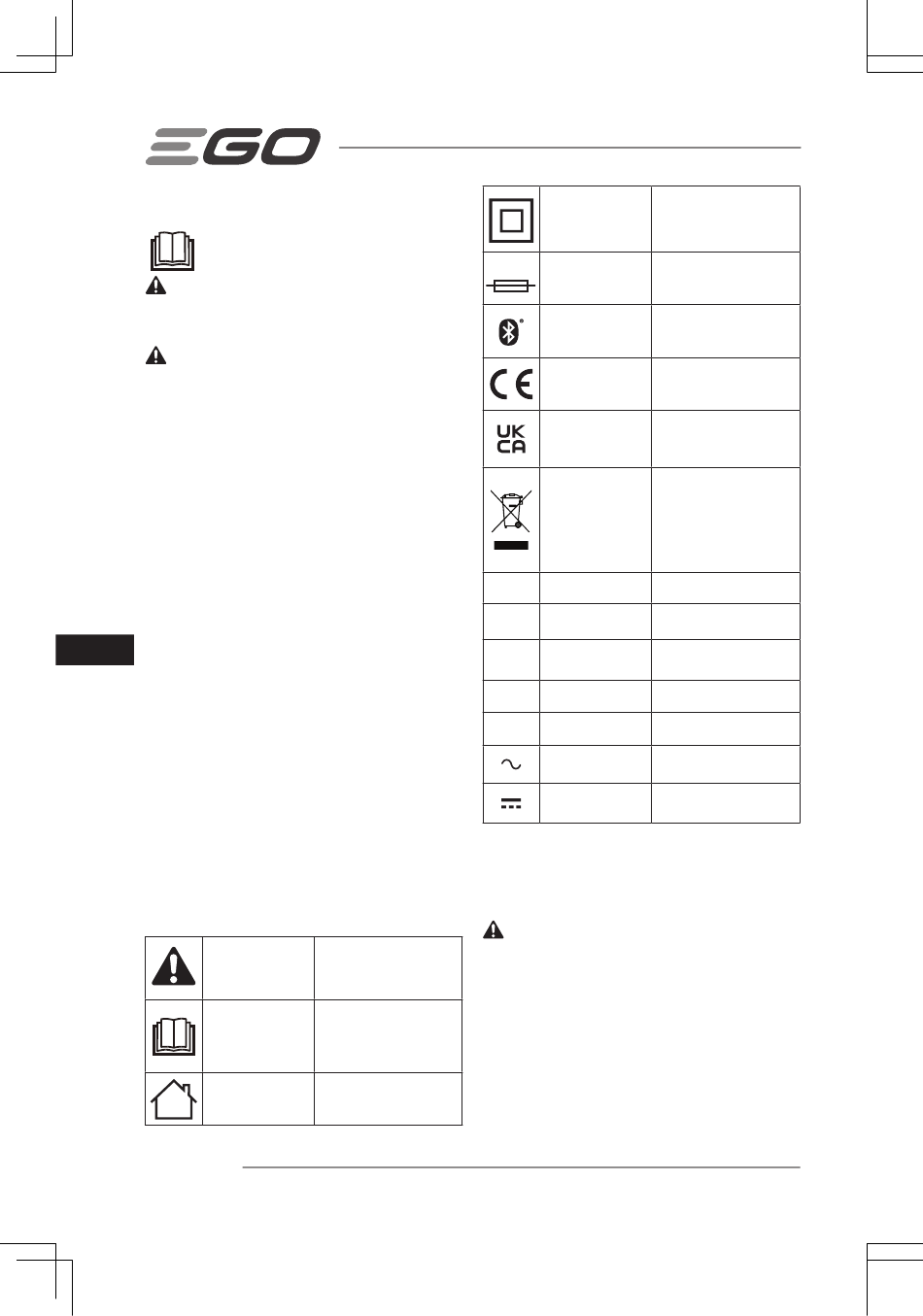 EGO

UK
CA